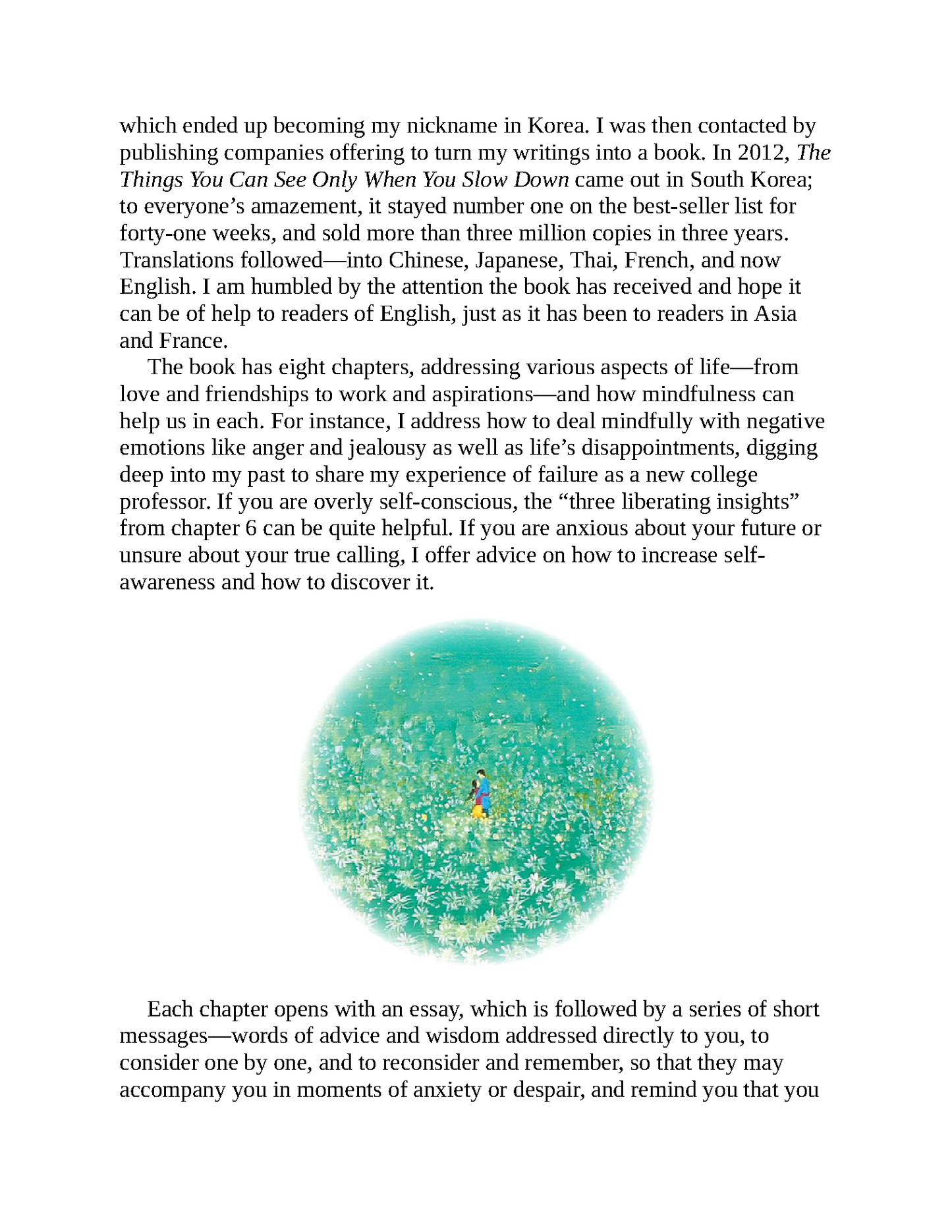 which ended up becoming my nickname in Korea. I was then contacted by publishing companies offering to turn my writings into a book. In 2012, The Things You Can See Only When You Slow Down came out in South Korea; to everyone's amazement, it stayed number one on the best-seller list for forty-one weeks, and sold more than three million copies in three years. Translations followed—into Chinese, Japanese, Thai, French, and now English. I am humbled by the attention the book has received and hope it can be of help to readers of English, just as it has been to readers in Asia and France.

The book has eight chapters, addressing various aspects of life—from love and friendships to work and aspirations—and how mindfulness can help us in each. For instance, I address how to deal mindfully with negative emotions like anger and jealousy as well as life's disappointments, digging deep into my past to share my experience of failure as a new college professor. If you are overly self-conscious, the "three liberating insights" from chapter 6 can be quite helpful. If you are anxious about your future or unsure about your true calling, I offer advice on how to increase self-awareness and how to discover it.

Each chapter opens with an essay, which is followed by a series of short messages—words of advice and wisdom addressed directly to you, to consider one by one, and to reconsider and remember, so that they may accompany you in moments of anxiety or despair, and remind you that you